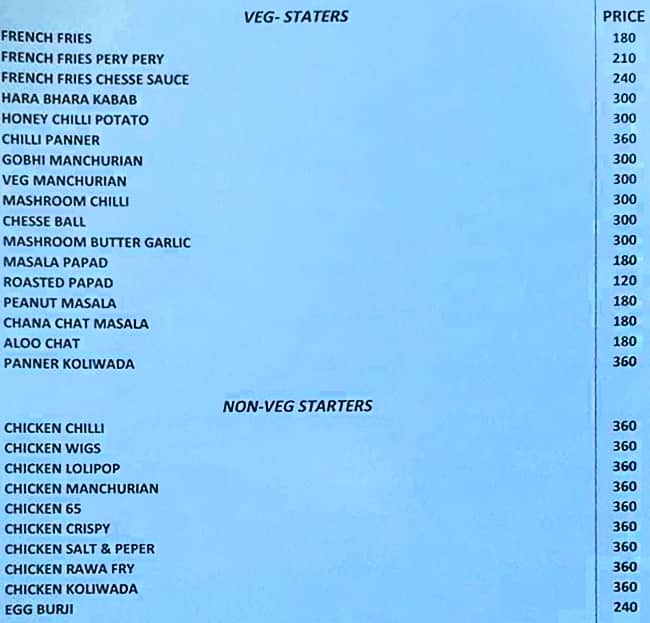 | VEG- STATERS | PRICE |
|---|---|
| FRENCH FRIES | 180 |
| FRENCH FRIES PERY PERY | 210 |
| FRENCH FRIES CHESSE SAUCE | 240 |
| HARA BHARA KABAB | 300 |
| HONEY CHILLI POTATO | 300 |
| CHILLI PANNER | 360 |
| GOBHI MANCHURIAN | 300 |
| VEG MANCHURIAN | 300 |
| MASHROOM CHILLI | 300 |
| CHESSE BALL | 300 |
| MASHROOM BUTTER GARLIC | 300 |
| MASALA PAPAD | 180 |
| ROASTED PAPAD | 120 |
| PEANUT MASALA | 180 |
| CHANA CHAT MASALA | 180 |
| ALOO CHAT | 180 |
| PANNER KOLIWADA | 360 |
| NON-VEG STARTERS | |
| CHICKEN CHILLI | 360 |
| CHICKEN WIGS | 360 |
| CHICKEN LOLIPOP | 360 |
| CHICKEN MANCHURIAN | 360 |
| CHICKEN 65 | 360 |
| CHICKEN CRISPY | 360 |
| CHICKEN SALT & PEPER | 360 |
| CHICKEN RAWA FRY | 360 |
| CHICKEN KOLIWADA | 360 |
| EGG BURJI | 240 |